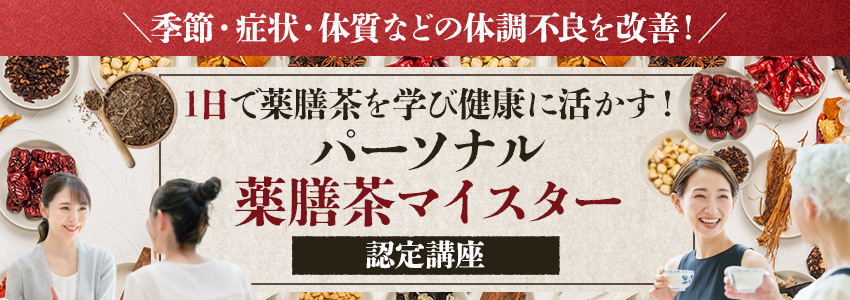 ＼季節・症状・体質などの体調不良を改善！／

1日で薬膳茶を学び健康に活かす！

パーソナル
薬膳茶マイスター

認定講座